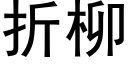 折柳